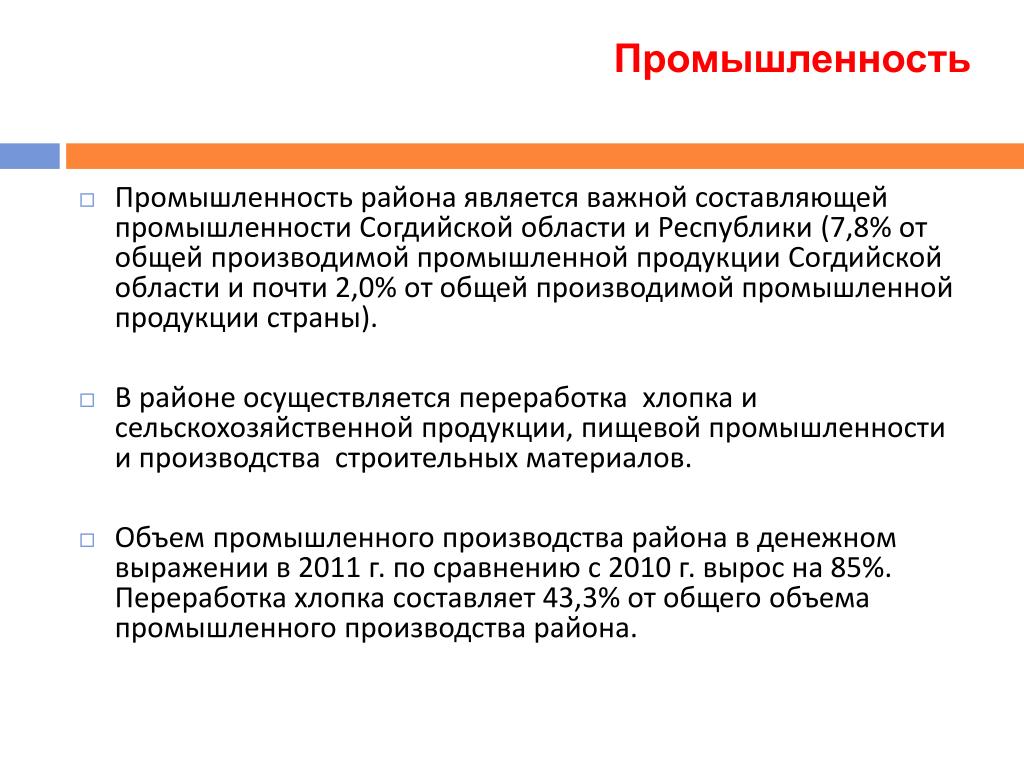 Промышленность

Промышленность района является важной составляющей промышленности Согдийской области и Республики (7,8% от общей производимой промышленной продукции Согдийской области и почти 2,0% от общей производимой промышленной продукции страны).

В районе осуществляется переработка  хлопка и сельскохозяйственной продукции, пищевой промышленности и производства  строительных материалов.

Объем промышленного производства района в денежном выражении в 2011 г. по сравнению с 2010 г. вырос на 85%. Переработка хлопка составляет 43,3% от общего объема промышленного производства района.